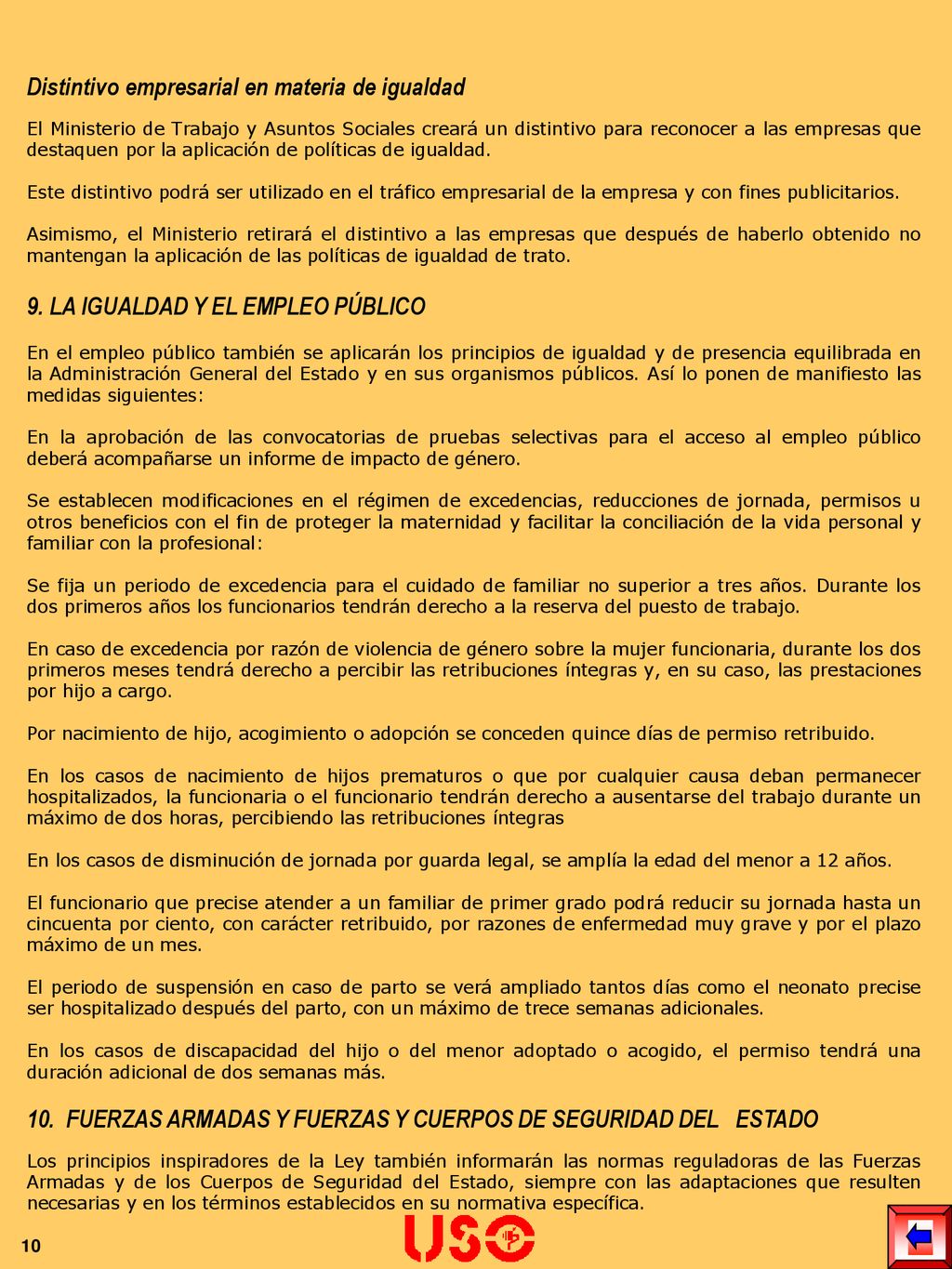 Distintivo empresarial en materia de igualdad

El Ministerio de Trabajo y Asuntos Sociales creará un distintivo para reconocer a las empresas que destaquen por la aplicación de políticas de igualdad.

Este distintivo podrá ser utilizado en el tráfico empresarial de la empresa y con fines publicitarios.

Asimismo, el Ministerio retirará el distintivo a las empresas que después de haberlo obtenido no mantengan la aplicación de las políticas de igualdad de trato.

9. LA IGUALDAD Y EL EMPLEO PÚBLICO

En el empleo público también se aplicarán los principios de igualdad y de presencia equilibrada en la Administración General del Estado y en sus organismos públicos. Así lo ponen de manifiesto las medidas siguientes:

En la aprobación de las convocatorias de pruebas selectivas para el acceso al empleo público deberá acompañarse un informe de impacto de género.

Se establecen modificaciones en el régimen de excedencias, reducciones de jornada, permisos u otros beneficios con el fin de proteger la maternidad y facilitar la conciliación de la vida personal y familiar con la profesional:

Se fija un periodo de excedencia para el cuidado de familiar no superior a tres años. Durante los dos primeros años los funcionarios tendrán derecho a la reserva del puesto de trabajo.

En caso de excedencia por razón de violencia de género sobre la mujer funcionaria, durante los dos primeros meses tendrá derecho a percibir las retribuciones íntegras y, en su caso, las prestaciones por hijo a cargo.

Por nacimiento de hijo, acogimiento o adopción se conceden quince días de permiso retribuido.

En los casos de nacimiento de hijos prematuros o que por cualquier causa deban permanecer hospitalizados, la funcionaria o el funcionario tendrán derecho a ausentarse del trabajo durante un máximo de dos horas, percibiendo las retribuciones íntegras

En los casos de disminución de jornada por guarda legal, se amplía la edad del menor a 12 años.

El funcionario que precise atender a un familiar de primer grado podrá reducir su jornada hasta un cincuenta por ciento, con carácter retribuido, por razones de enfermedad muy grave y por el plazo máximo de un mes.

El periodo de suspensión en caso de parto se verá ampliado tantos días como el neonato precise ser hospitalizado después del parto, con un máximo de trece semanas adicionales.

En los casos de discapacidad del hijo o del menor adoptado o acogido, el permiso tendrá una duración adicional de dos semanas más.

10. FUERZAS ARMADAS Y FUERZAS Y CUERPOS DE SEGURIDAD DEL ESTADO

Los principios inspiradores de la Ley también informarán las normas reguladoras de las Fuerzas Armadas y de los Cuerpos de Seguridad del Estado, siempre con las adaptaciones que resulten necesarias y en los términos establecidos en su normativa específica.

10

USO